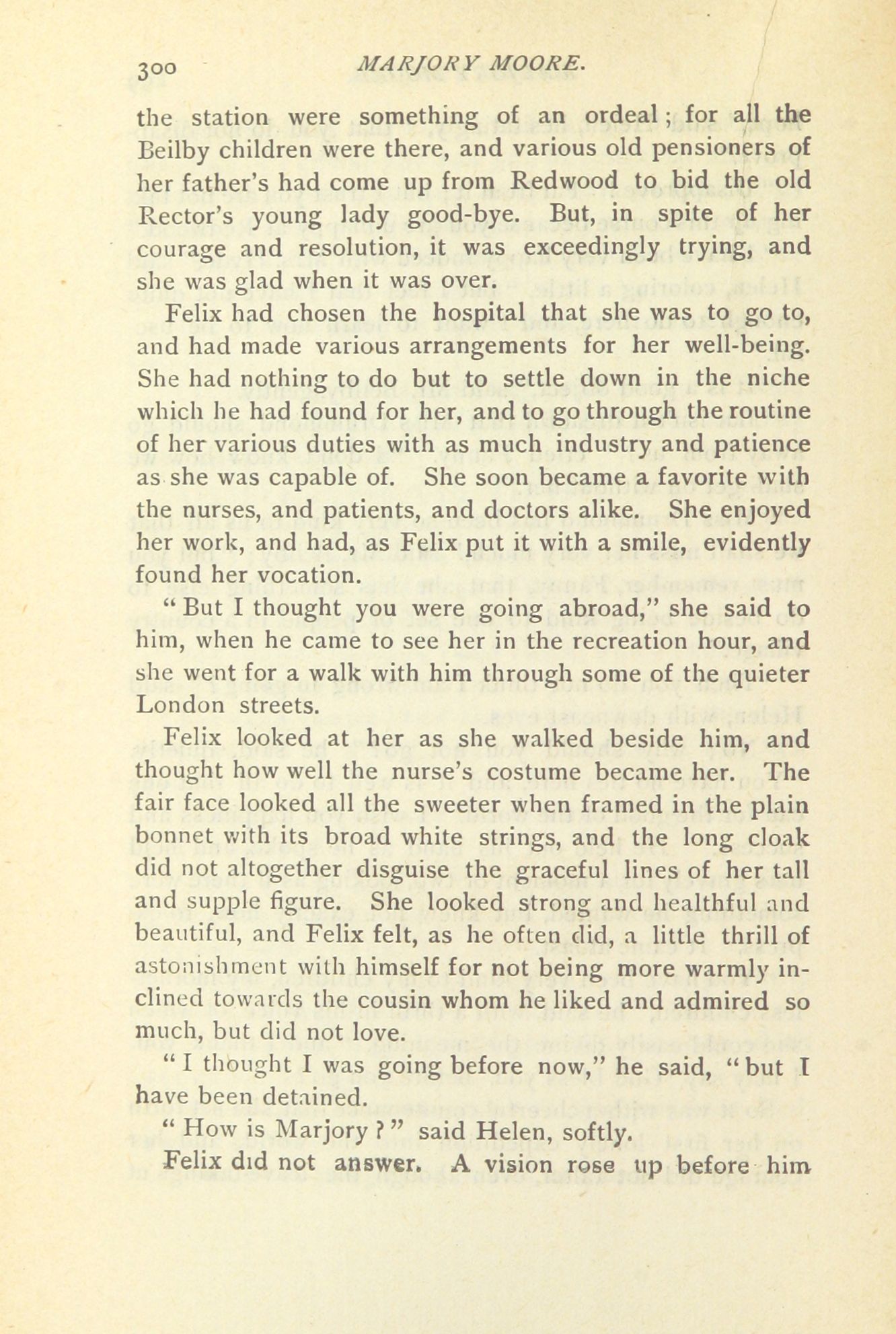 300 MARJORY MOORE.

the station were something of an ordeal; for all the Beilby children were there, and various old pensioners of her father's had come up from Redwood to bid the old Rector's young lady good-bye. But, in spite of her courage and resolution, it was exceedingly trying, and she was glad when it was over.

Felix had chosen the hospital that she was to go to, and had made various arrangements for her well-being. She had nothing to do but to settle down in the niche which he had found for her, and to go through the routine of her various duties with as much industry and patience as she was capable of. She soon became a favorite with the nurses, and patients, and doctors alike. She enjoyed her work, and had, as Felix put it with a smile, evidently found her vocation.

"But I thought you were going abroad," she said to him, when he came to see her in the recreation hour, and she went for a walk with him through some of the quieter London streets.

Felix looked at her as she walked beside him, and thought how well the nurse's costume became her. The fair face looked all the sweeter when framed in the plain bonnet with its broad white strings, and the long cloak did not altogether disguise the graceful lines of her tall and supple figure. She looked strong and healthful and beautiful, and Felix felt, as he often did, a little thrill of astonishment with himself for not being more warmly inclined towards the cousin whom he liked and admired so much, but did not love.

"I thought I was going before now," he said, "but I have been detained.

"How is Marjory?" said Helen, softly.

Felix did not answer. A vision rose up before him